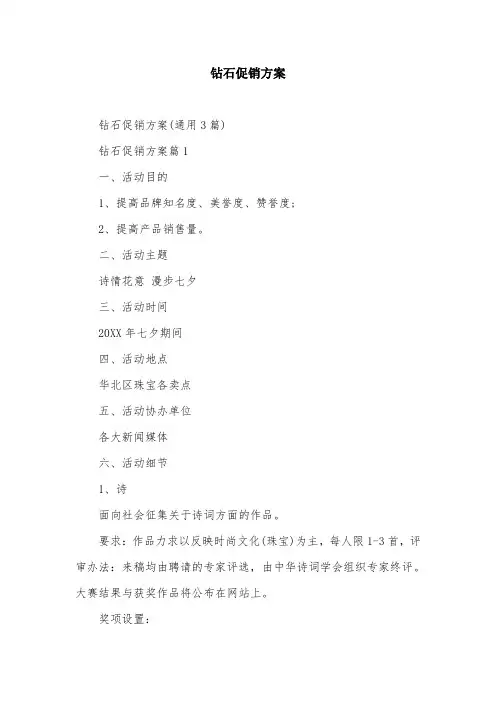 钻石促销方案

钻石促销方案(通用3篇)

钻石促销方案篇1

一、活动目的

1、提高品牌知名度、美誉度、赞誉度;

2、提高产品销售量。

二、活动主题

诗情花意 漫步七夕

三、活动时间

20XX年七夕期间

四、活动地点

华北区珠宝各卖点

五、活动协办单位

各大新闻媒体

六、活动细节

1、诗

面向社会征集关于诗词方面的作品。

要求:作品力求以反映时尚文化(珠宝)为主,每人限1-3首,评审办法:来稿均由聘请的专家评选,由中华诗词学会组织专家终评。大赛结果与获奖作品将公布在网站上。

奖项设置: